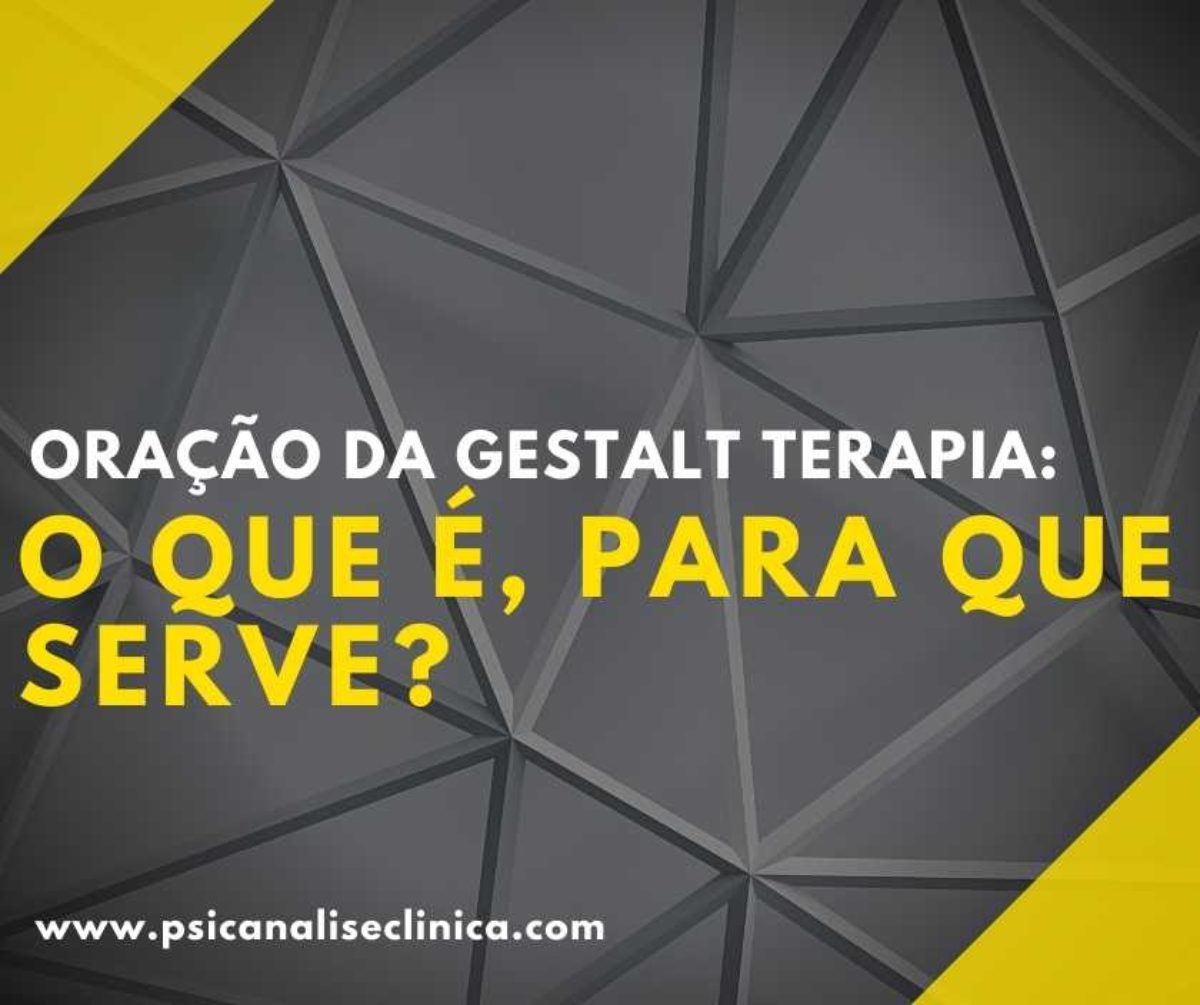 ORAÇÃO DA GESTALT TERAPIA:
O QUE É, PARA QUE SERVE?

www.psicanaliseclinica.com